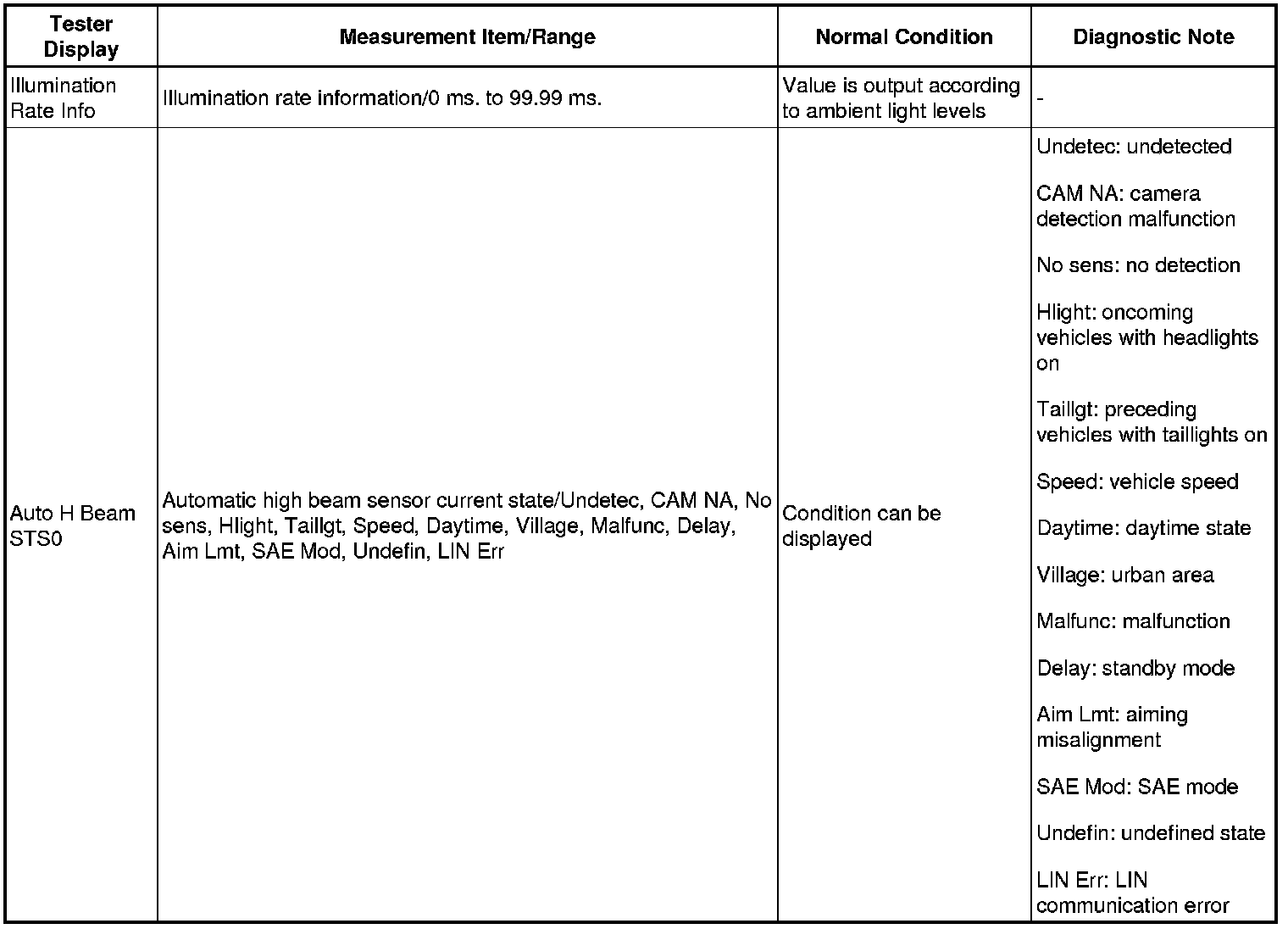 | Tester Display | Measurement Item/Range | Normal Condition | Diagnostic Note |
|---|---|---|---|
| Illumination Rate Info | Illumination rate information/0 ms. to 99.99 ms. | Value is output according to ambient light levels | - |
| Auto H Beam STS0 | Automatic high beam sensor current state/Undetec, CAM NA, No sens, Hlight, Taillgt, Speed, Daytime, Village, Malfunc, Delay, Aim Lmt, SAE Mod, Undefin, LIN Err | Condition can be displayed | Undetec: undetected<br><br>CAM NA: camera detection malfunction<br><br>No sens: no detection<br><br>Hlight: oncoming vehicles with headlights on<br><br>Taillgt: preceding vehicles with taillights on<br><br>Speed: vehicle speed<br><br>Daytime: daytime state<br><br>Village: urban area<br><br>Malfunc: malfunction<br><br>Delay: standby mode<br><br>Aim Lmt: aiming misalignment<br><br>SAE Mod: SAE mode<br><br>Undefin: undefined state<br><br>LIN Err: LIN communication error |